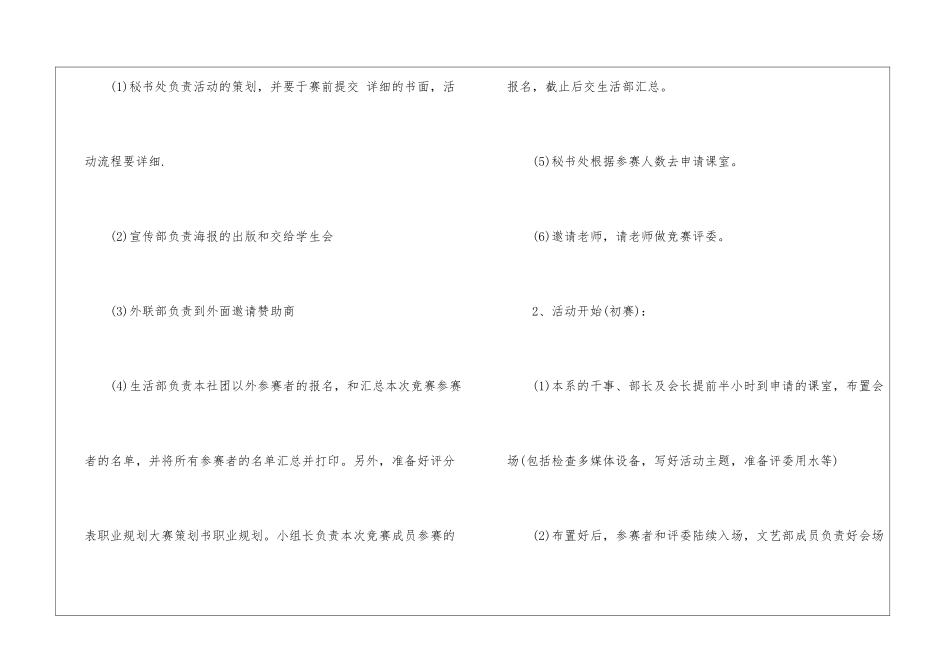 (1)秘书处负责活动的策划，并要于赛前提交 详细的书面，活动流程要详细.

(2)宣传部负责海报的出版和交给学生会

(3)外联部负责到外面邀请赞助商

(4)生活部负责本社团以外参赛者的报名，和汇总本次竞赛参赛者的名单，并将所有参赛者的名单汇总并打印。另外，准备好评分表职业规划大赛策划书职业规划。小组长负责本次竞赛成员参赛的报名，截止后交生活部汇总。

(5)秘书处根据参赛人数去申请课室。

(6)邀请老师，请老师做竞赛评委。

2、活动开始(初赛)：

(1)本系的干事、部长及会长提前半小时到申请的课室，布置会场(包括检查多媒体设备，写好活动主题，准备评委用水等)

(2)布置好后，参赛者和评委陆续入场，文艺部成员负责好会场